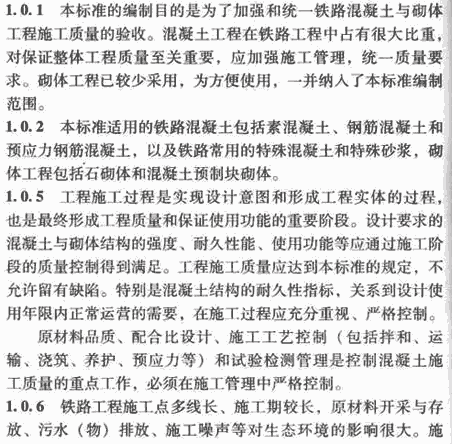 1.0.1 本标准的编制目的是为了加强和统一铁路混凝土与砌体工程施工质量的验收。混凝土工程在铁路工程中占有很大比重，对保证整体工程质量至关重要，应加强施工管理，统一质量要求。砌体工程已较少采用，为方便使用，一并纳入了本标准编制范围。

1.0.2 本标准适用的铁路混凝土包括素混凝土、钢筋混凝土和预应力钢筋混凝土，以及铁路常用的特殊混凝土和特殊砂浆，砌体工程包括石砌体和混凝土预制块砌体。

1.0.5 工程施工过程是实现设计意图和形成工程实体的过程，也是最终形成工程质量和保证使用功能的重要阶段。设计要求的混凝土与砌体结构的强度、耐久性能、使用功能等应通过施工阶段的质量控制得到满足。工程施工质量应达到本标准的规定，不允许留有缺陷。特别是混凝土结构的耐久性指标，关系到设计使用年限内正常运营的需要，在施工过程应充分重视、严格控制。

原材料品质、配合比设计、施工工艺控制（包括拌和、运输、浇筑、养护、预应力等）和试验检测管理是控制混凝土施工质量的重点工作，必须在施工管理中严格控制。

1.0.6 铁路工程施工点多线长、施工期较长，原材料开采与存放、污水（物）排放、施工噪声等对生态环境的影响很大。施